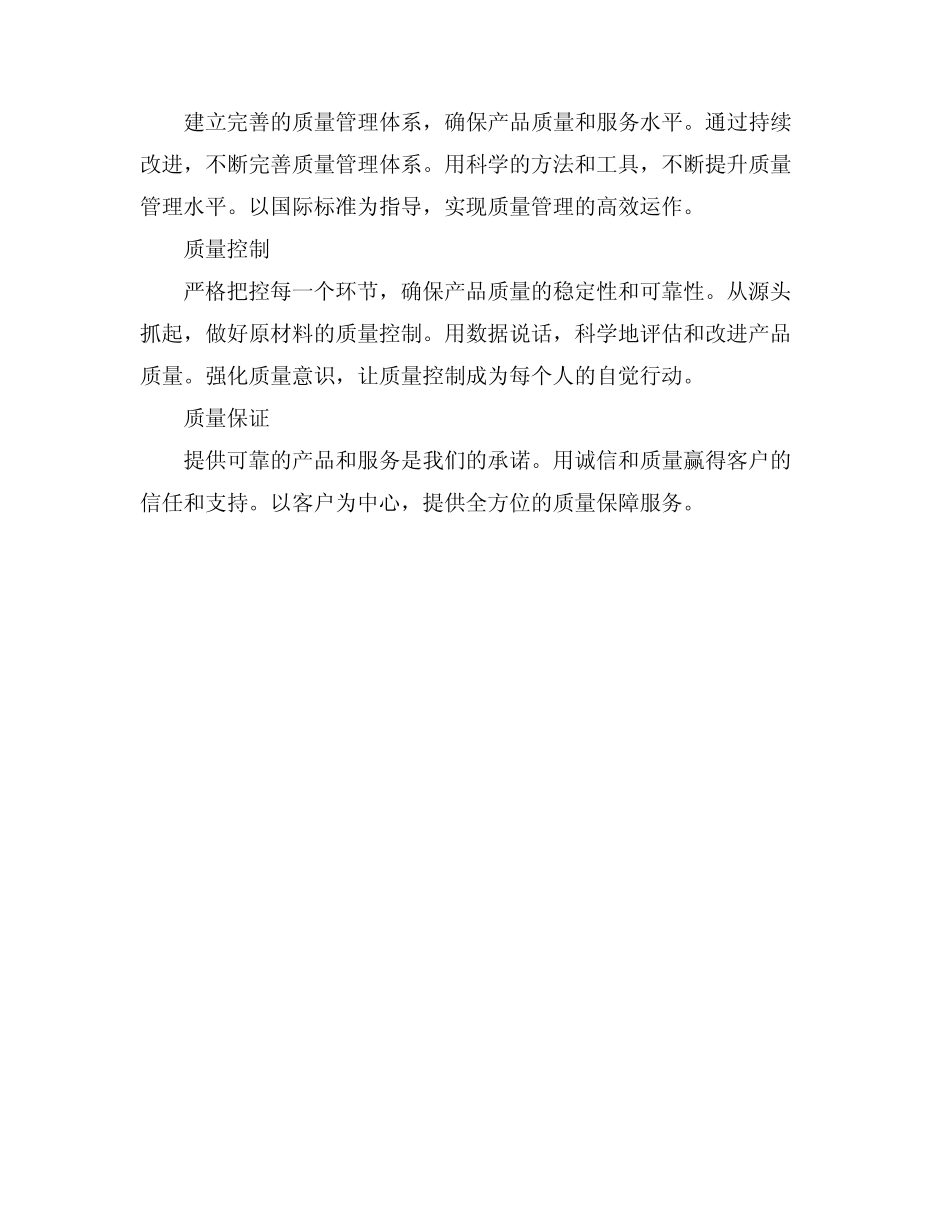 建立完善的质量管理体系，确保产品质量和服务水平。通过持续改进，不断完善质量管理体系。用科学的方法和工具，不断提升质量管理水平。以国际标准为指导，实现质量管理的高效运作。

质量控制

严格把控每一个环节，确保产品质量的稳定性和可靠性。从源头抓起，做好原材料的质量控制。用数据说话，科学地评估和改进产品质量。强化质量意识，让质量控制成为每个人的自觉行动。

质量保证

提供可靠的产品和服务是我们的承诺。用诚信和质量赢得客户的信任和支持。以客户为中心，提供全方位的质量保障服务。